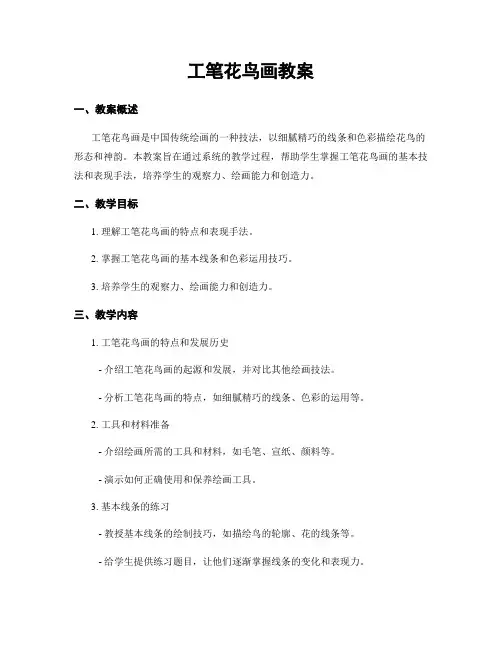 工笔花鸟画教案

一、教案概述

工笔花鸟画是中国传统绘画的一种技法，以细腻精巧的线条和色彩描绘花鸟的形态和神韵。本教案旨在通过系统的教学过程，帮助学生掌握工笔花鸟画的基本技法和表现手法，培养学生的观察力、绘画能力和创造力。

二、教学目标

1. 理解工笔花鸟画的特点和表现手法。

2. 掌握工笔花鸟画的基本线条和色彩运用技巧。

3. 培养学生的观察力、绘画能力和创造力。

三、教学内容

1. 工笔花鸟画的特点和发展历史

- 介绍工笔花鸟画的起源和发展，并对比其他绘画技法。

- 分析工笔花鸟画的特点，如细腻精巧的线条、色彩的运用等。

2. 工具和材料准备

- 介绍绘画所需的工具和材料，如毛笔、宣纸、颜料等。

- 演示如何正确使用和保养绘画工具。

3. 基本线条的练习

- 教授基本线条的绘制技巧，如描绘鸟的轮廓、花的线条等。

- 给学生提供练习题目，让他们逐渐掌握线条的变化和表现力。